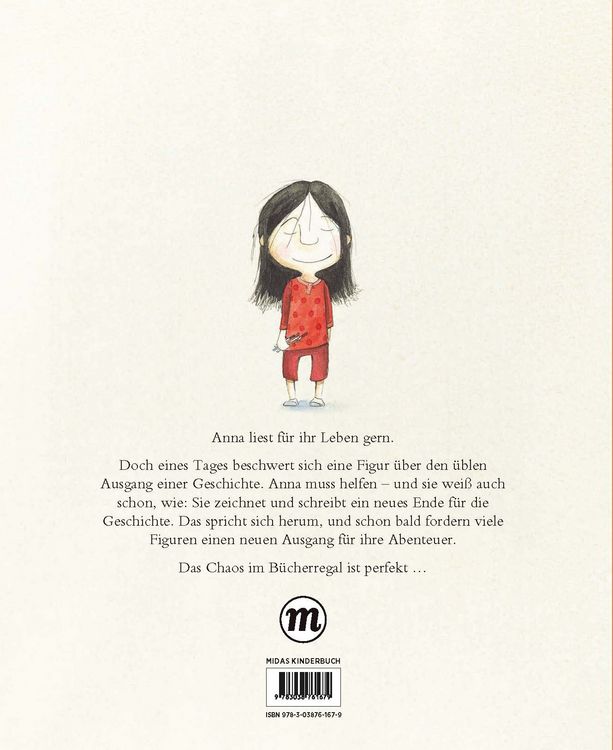 Anna liest für ihr Leben gern.

Doch eines Tages beschwert sich eine Figur über den üblen Ausgang einer Geschichte. Anna muss helfen – und sie weiß auch schon, wie: Sie zeichnet und schreibt ein neues Ende für die Geschichte. Das spricht sich herum, und schon bald fordern viele Figuren einen neuen Ausgang für ihre Abenteuer.

Das Chaos im Bücherregal ist perfekt …

m

MIDAS KINDERBUCH

9 783038 761679

ISBN 978-3-03876-167-9